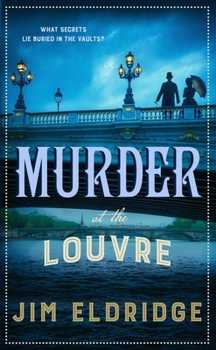 WHAT SECRETS
LIE BURIED IN THE VAULTS?

MURDER
at the
LOUVRE

JIM ELDRIDGE